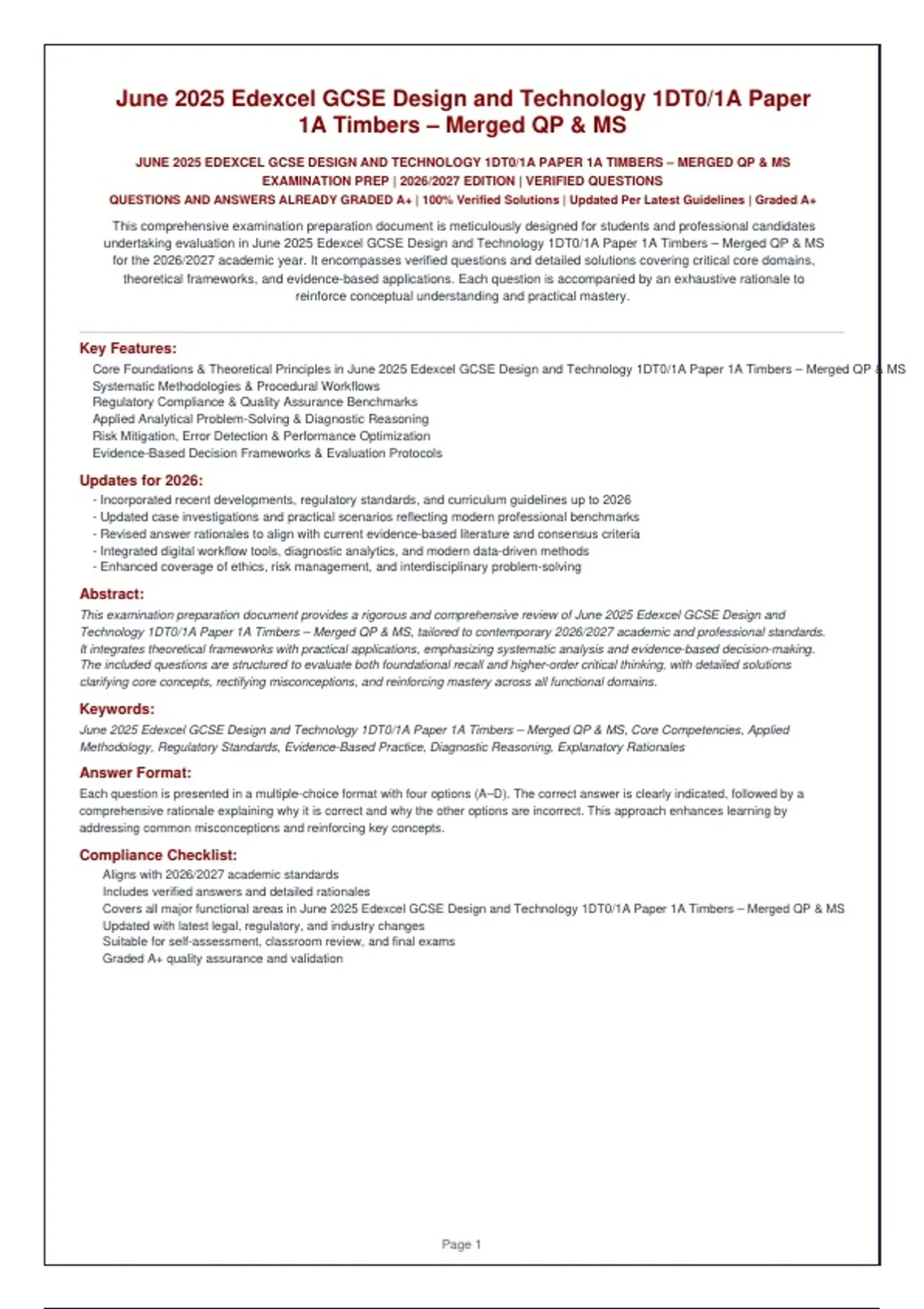 June 2025 Edexcel GCSE Design and Technology 1DT0/1A Paper 1A Timbers – Merged QP & MS

JUNE 2025 EDEXCEL GCSE DESIGN AND TECHNOLOGY 1DT0/1A PAPER 1A TIMBERS – MERGED QP & MS EXAMINATION PREP | 2026/2027 EDITION | VERIFIED QUESTIONS
QUESTIONS AND ANSWERS ALREADY GRADED A+ | 100% Verified Solutions | Updated Per Latest Guidelines | Graded A+

This comprehensive examination preparation document is meticulously designed for students and professional candidates undertaking evaluation in June 2025 Edexcel GCSE Design and Technology 1DT0/1A Paper 1A Timbers – Merged QP & MS for the 2026/2027 academic year. It encompasses verified questions and detailed solutions covering critical core domains, theoretical frameworks, and evidence-based applications. Each question is accompanied by an exhaustive rationale to reinforce conceptual understanding and practical mastery.

Key Features:
Core Foundations & Theoretical Principles in June 2025 Edexcel GCSE Design and Technology 1DT0/1A Paper 1A Timbers – Merged QP & MS
Systematic Methodologies & Procedural Workflows
Regulatory Compliance & Quality Assurance Benchmarks
Applied Analytical Problem-Solving & Diagnostic Reasoning
Risk Mitigation, Error Detection & Performance Optimization
Evidence-Based Decision Frameworks & Evaluation Protocols

Updates for 2026:
- Incorporated recent developments, regulatory standards, and curriculum guidelines up to 2026
- Updated case investigations and practical scenarios reflecting modern professional benchmarks
- Revised answer rationales to align with current evidence-based literature and consensus criteria
- Integrated digital workflow tools, diagnostic analytics, and modern data-driven methods
- Enhanced coverage of ethics, risk management, and interdisciplinary problem-solving

Abstract:
This examination preparation document provides a rigorous and comprehensive review of June 2025 Edexcel GCSE Design and Technology 1DT0/1A Paper 1A Timbers – Merged QP & MS, tailored to contemporary 2026/2027 academic and professional standards. It integrates theoretical frameworks with practical applications, emphasizing systematic analysis and evidence-based decision-making. The included questions are structured to evaluate both foundational recall and higher-order critical thinking, with detailed solutions clarifying core concepts, rectifying misconceptions, and reinforcing mastery across all functional domains.

Keywords:
June 2025 Edexcel GCSE Design and Technology 1DT0/1A Paper 1A Timbers – Merged QP & MS, Core Competencies, Applied Methodology, Regulatory Standards, Evidence-Based Practice, Diagnostic Reasoning, Explanatory Rationales

Answer Format:
Each question is presented in a multiple-choice format with four options (A–D). The correct answer is clearly indicated, followed by a comprehensive rationale explaining why it is correct and why the other options are incorrect. This approach enhances learning by addressing common misconceptions and reinforcing key concepts.

Compliance Checklist:
Aligns with 2026/2027 academic standards
Includes verified answers and detailed rationales
Covers all major functional areas in June 2025 Edexcel GCSE Design and Technology 1DT0/1A Paper 1A Timbers – Merged QP & MS
Updated with latest legal, regulatory, and industry changes
Suitable for self-assessment, classroom review, and final exams
Graded A+ quality assurance and validation

Page 1